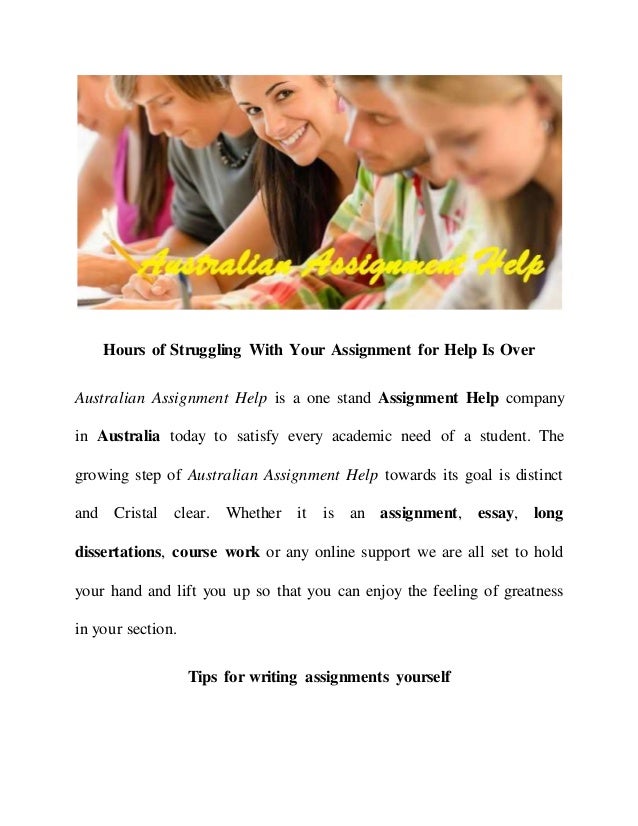 Australian Assignment Help

Hours of Struggling With Your Assignment for Help Is Over

Australian Assignment Help is a one stand Assignment Help company in Australia today to satisfy every academic need of a student. The growing step of Australian Assignment Help towards its goal is distinct and Cristal clear. Whether it is an assignment, essay, long dissertations, course work or any online support we are all set to hold your hand and lift you up so that you can enjoy the feeling of greatness in your section.

Tips for writing assignments yourself